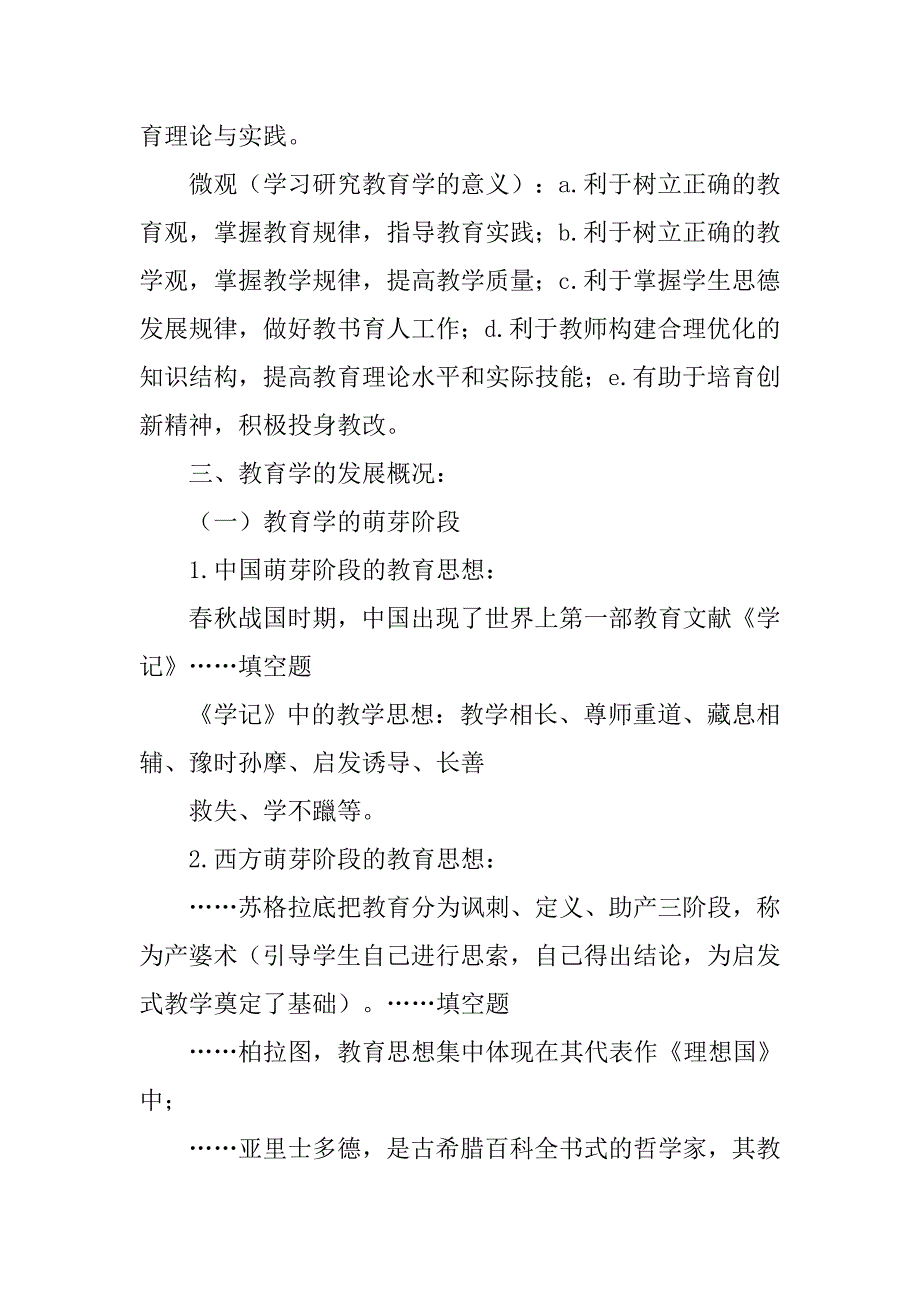 育理论与实践。

微观（学习研究教育学的意义）：a.利于树立正确的教育观，掌握教育规律，指导教育实践；b.利于树立正确的教学观，掌握教学规律，提高教学质量；c.利于掌握学生思德发展规律，做好教书育人工作；d.利于教师构建合理优化的知识结构，提高教育理论水平和实际技能；e.有助于培育创新精神，积极投身教改。

三、教育学的发展概况：

（一）教育学的萌芽阶段

1.中国萌芽阶段的教育思想：

春秋战国时期，中国出现了世界上第一部教育文献《学记》……填空题

《学记》中的教学思想：教学相长、尊师重道、藏息相辅、豫时孙摩、启发诱导、长善

救失、学不躐等。

2.西方萌芽阶段的教育思想：

……苏格拉底把教育分为讽刺、定义、助产三阶段，称为产婆术（引导学生自己进行思索，自己得出结论，为启发式教学奠定了基础）。……填空题

……柏拉图，教育思想集中体现在其代表作《理想国》中；

……亚里士多德，是古希腊百科全书式的哲学家，其教